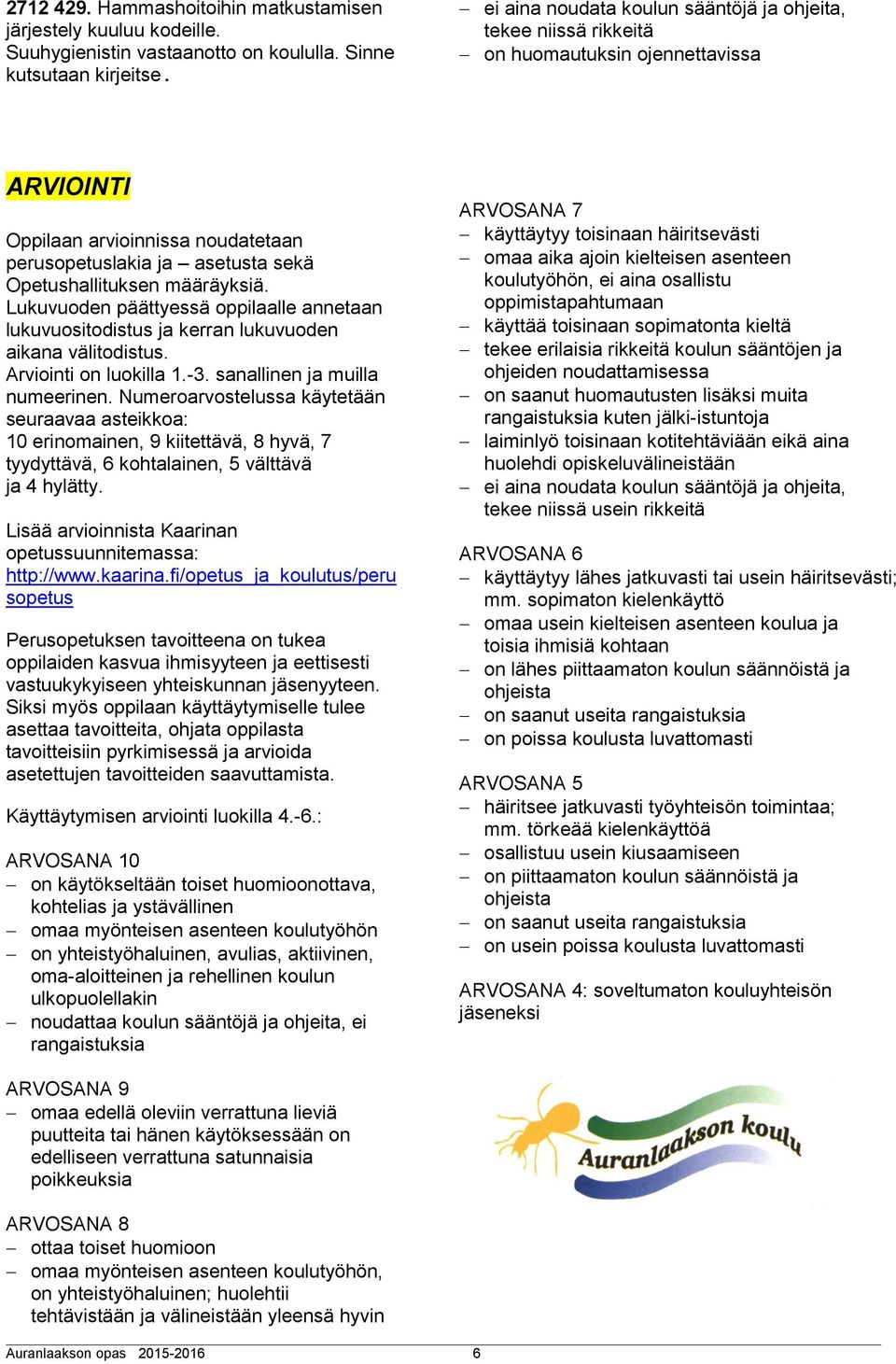 2712 429. Hammashoitoihin matkustamisen järjestely kuuluu kodeille. Suuhygienistin vastaanotto on koululla. Sinne kutsutaan kirjeitse.

ARVIOINTI

Oppilaan arvioinnissa noudatetaan perusopetuslakia ja – asetusta sekä Opetushallituksen määräyksiä. Lukuvuoden päättyessä oppilaalle annetaan lukuvuositodistus ja kerran lukuvuoden aikana välitodistus. Arviointi on luokilla 1.-3. sanallinen ja muilla numeerinen. Numeroarvostelussa käytetään seuraavaa asteikkoa: 10 erinomainen, 9 kiitettävä, 8 hyvä, 7 tyydyttävä, 6 kohtalainen, 5 välttävä ja 4 hylätty.

Lisää arvioinnista Kaarinan opetussuunnitemassa: http://www.kaarina.fi/opetus_ja_koulutus/perusopetus

Perusopetuksen tavoitteena on tukea oppilaiden kasvua ihmisyyteen ja eettisesti vastuukykyiseen yhteiskunnan jäsenyyteen. Siksi myös oppilaan käyttäytymiselle tulee asettaa tavoitteita, ohjata oppilasta tavoitteisiin pyrkimisessä ja arvioida asetettujen tavoitteiden saavuttamista.

Käyttäytymisen arviointi luokilla 4.-6.:

ARVOSANA 10
– on käytökseltään toiset huomioonottava, kohtelias ja ystävällinen
– omaa myönteisen asenteen koulutyöhön
– on yhteistyöhaluinen, avulias, aktiivinen, oma-aloitteinen ja rehellinen koulun ulkopuolellakin
– noudattaa koulun sääntöjä ja ohjeita, ei rangaistuksia

ARVOSANA 9
– omaa edellä oleviin verrattuna lieviä puutteita tai hänen käytöksessään on edelliseen verrattuna satunnaisia poikkeuksia

ARVOSANA 8
– ottaa toiset huomioon
– omaa myönteisen asenteen koulutyöhön, on yhteistyöhaluinen; huolehtii tehtävistään ja välineistään yleensä hyvin

– ei aina noudata koulun sääntöjä ja ohjeita, tekee niissä rikkeitä
– on huomautuksin ojennettavissa

ARVOSANA 7
– käyttäytyy toisinaan häiritsevästi
– omaa aika ajoin kielteisen asenteen koulutyöhön, ei aina osallistu oppimistapahtumaan
– käyttää toisinaan sopimatonta kieltä
– tekee erilaisia rikkeitä koulun sääntöjen ja ohjeiden noudattamisessa
– on saanut huomautusten lisäksi muita rangaistuksia kuten jälki-istuntoja
– laiminlyö toisinaan kotitehtäviään eikä aina huolehdi opiskeluvälineistään
– ei aina noudata koulun sääntöjä ja ohjeita, tekee niissä usein rikkeitä

ARVOSANA 6
– käyttäytyy lähes jatkuvasti tai usein häiritsevästi; mm. sopimaton kielenkäyttö
– omaa usein kielteisen asenteen koulua ja toisia ihmisiä kohtaan
– on lähes piittaamaton koulun säännöistä ja ohjeista
– on saanut useita rangaistuksia
– on poissa koulusta luvattomasti

ARVOSANA 5
– häiritsee jatkuvasti työyhteisön toimintaa; mm. törkeää kielenkäyttöä
– osallistuu usein kiusaamiseen
– on piittaamaton koulun säännöistä ja ohjeista
– on saanut useita rangaistuksia
– on usein poissa koulusta luvattomasti

ARVOSANA 4: soveltumaton kouluyhteisön jäseneksi

Auranlaakson koulu

Auranlaakson opas 2015-2016 6